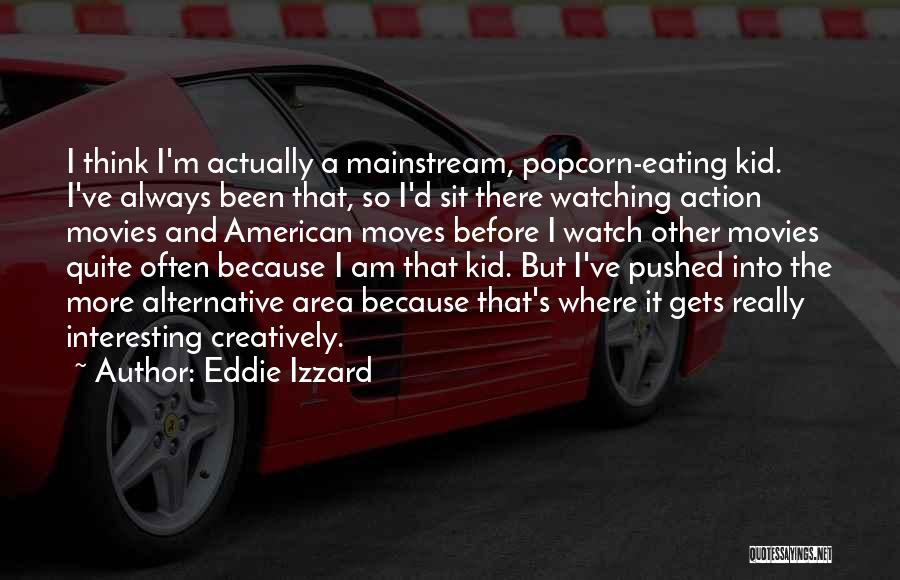 I think I'm actually a mainstream, popcorn-eating kid. I've always been that, so I'd sit there watching action movies and American moves before I watch other movies quite often because I am that kid. But I've pushed into the more alternative area because that's where it gets really interesting creatively.

~ Author: Eddie Izzard

QUOTESSAYINGS.NET